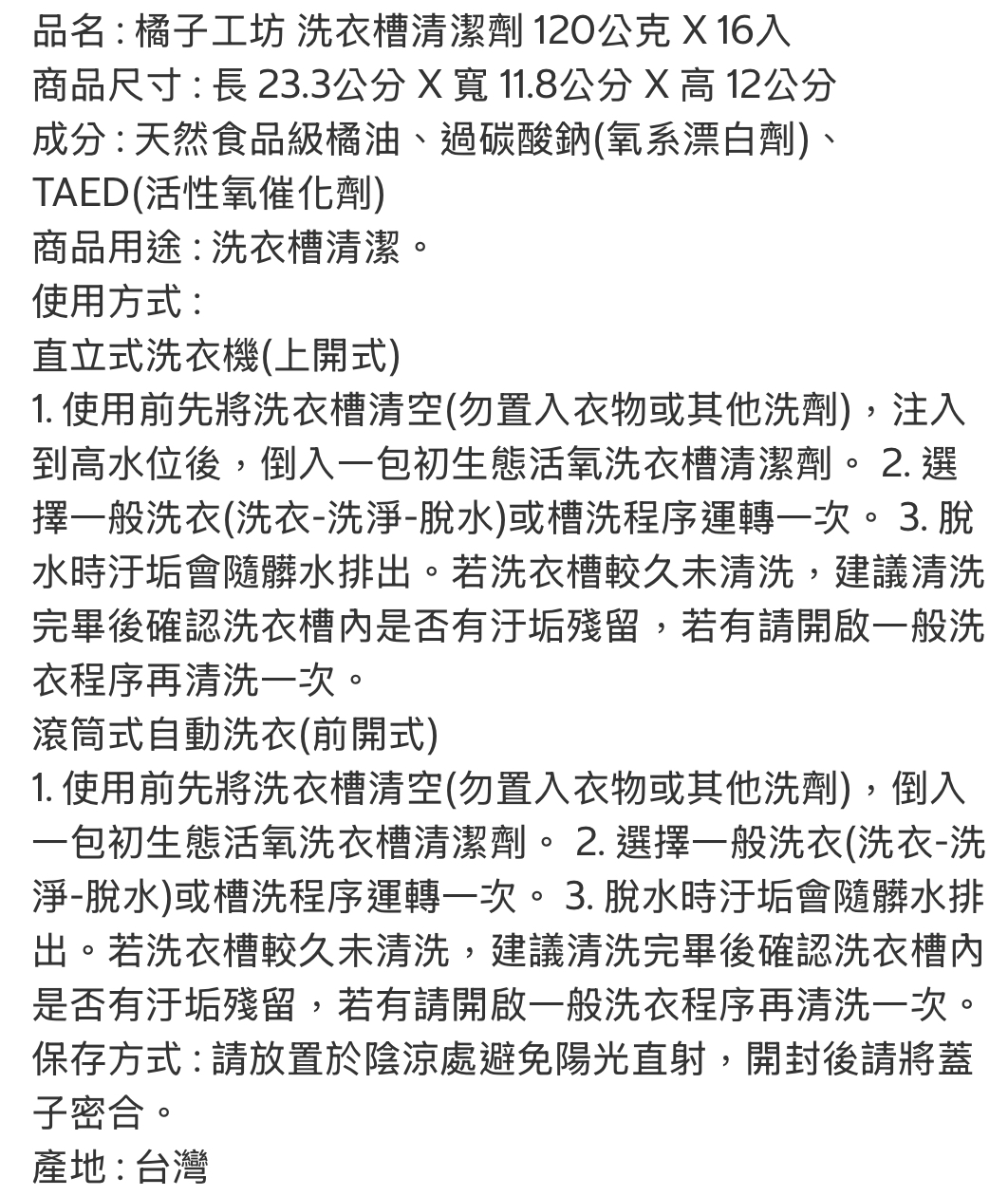 品名 : 橘子工坊 洗衣槽清潔劑 120公克 X 16入
商品尺寸 : 長 23.3公分 X 寬 11.8公分 X 高 12公分
成分 : 天然食品級橘油、過碳酸鈉(氧系漂白劑)、TAED(活性氧催化劑)
商品用途 : 洗衣槽清潔。
使用方式 :
直立式洗衣機(上開式)
1. 使用前先將洗衣槽清空(勿置入衣物或其他洗劑)，注入到高水位後，倒入一包初生態活氧洗衣槽清潔劑。 2. 選擇一般洗衣(洗衣-洗淨-脫水)或槽洗程序運轉一次。 3. 脫水時汙垢會隨髒水排出。若洗衣槽較久未清洗，建議清洗完畢後確認洗衣槽內是否有汙垢殘留，若有請開啟一般洗衣程序再清洗一次。
滾筒式自動洗衣(前開式)
1. 使用前先將洗衣槽清空(勿置入衣物或其他洗劑)，倒入一包初生態活氧洗衣槽清潔劑。 2. 選擇一般洗衣(洗衣-洗淨-脫水)或槽洗程序運轉一次。 3. 脫水時汙垢會隨髒水排出。若洗衣槽較久未清洗，建議清洗完畢後確認洗衣槽內是否有汙垢殘留，若有請開啟一般洗衣程序再清洗一次。
保存方式 : 請放置於陰涼處避免陽光直射，開封後請將蓋子密合。
產地 : 台灣